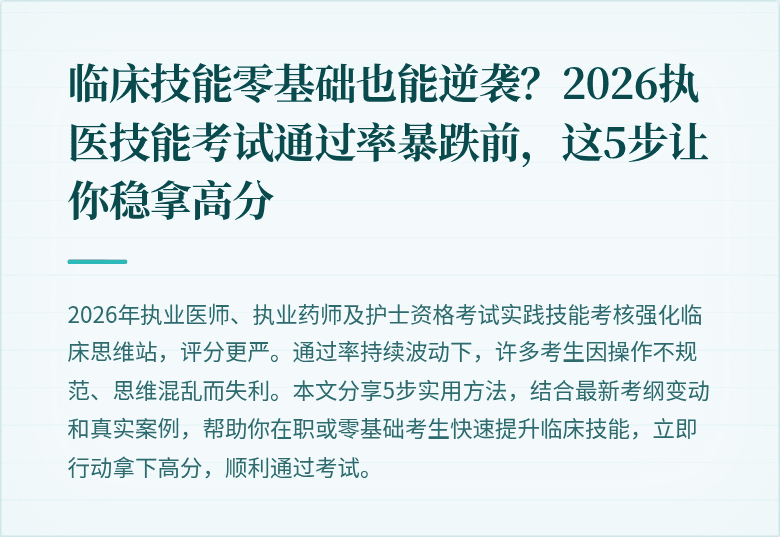 临床技能零基础也能逆袭？2026执医技能考试通过率暴跌前，这5步让你稳拿高分

2026年执业医师、执业药师及护士资格考试实践技能考核强化临床思维站，评分更严。通过率持续波动下，许多考生因操作不规范、思维混乱而失利。本文分享5步实用方法，结合最新考纲变动和真实案例，帮助你在职或零基础考生快速提升临床技能，立即行动拿下高分，顺利通过考试。